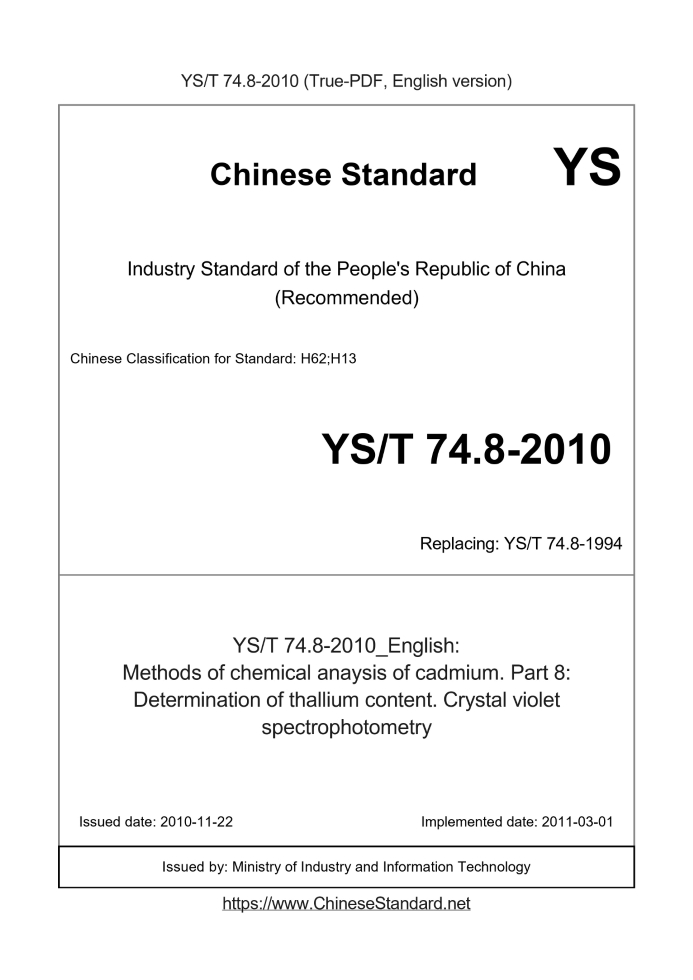 YS/T 74.8-2010 (True-PDF, English version)

Chinese Standard YS

Industry Standard of the People's Republic of China (Recommended)

Chinese Classification for Standard: H62;H13

YS/T 74.8-2010

Replacing: YS/T 74.8-1994

YS/T 74.8-2010_English: Methods of chemical anaysis of cadmium. Part 8: Determination of thallium content. Crystal violet spectrophotometry

Issued date: 2010-11-22

Implemented date: 2011-03-01

Issued by: Ministry of Industry and Information Technology

https://www.ChineseStandard.net